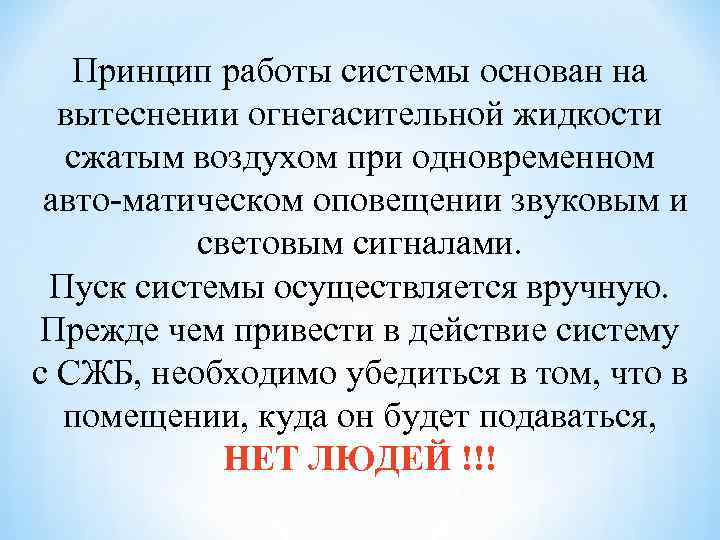 Принцип работы системы основан на вытеснении огнегасительной жидкости сжатым воздухом при одновременном авто-матическом оповещении звуковым и световым сигналами.
Пуск системы осуществляется вручную.
Прежде чем привести в действие систему с СЖБ, необходимо убедиться в том, что в помещении, куда он будет подаваться,
НЕТ ЛЮДЕЙ !!!